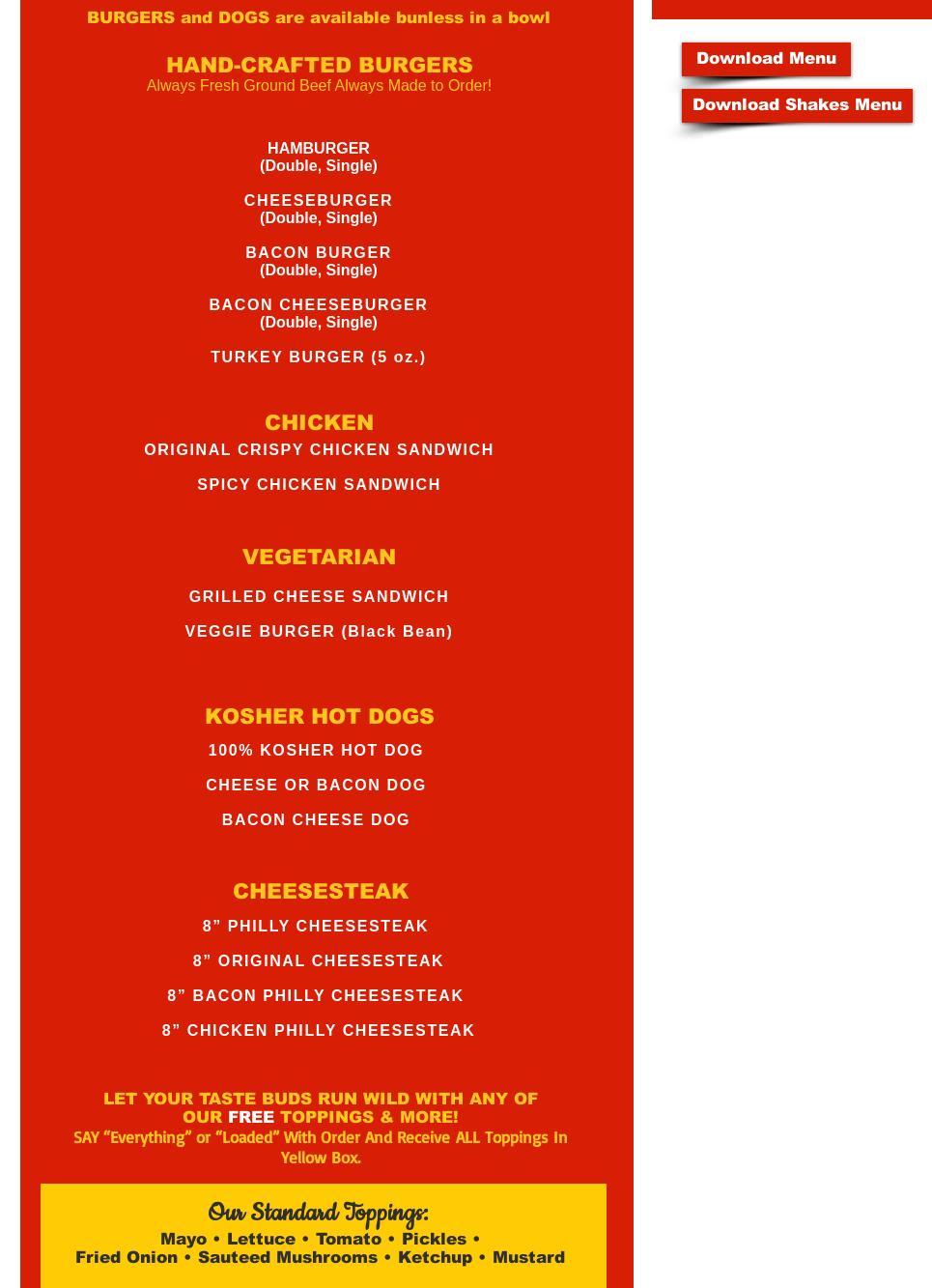 BURGERS and DOGS are available bunless in a bowl

HAND-CRAFTED BURGERS
Always Fresh Ground Beef Always Made to Order!

HAMBURGER
(Double, Single)

CHEESEBURGER
(Double, Single)

BACON BURGER
(Double, Single)

BACON CHEESEBURGER
(Double, Single)

TURKEY BURGER (5 oz.)

CHICKEN
ORIGINAL CRISPY CHICKEN SANDWICH

SPICY CHICKEN SANDWICH

VEGETARIAN

GRILLED CHEESE SANDWICH

VEGGIE BURGER (Black Bean)

KOSHER HOT DOGS

100% KOSHER HOT DOG

CHEESE OR BACON DOG

BACON CHEESE DOG

CHEESESTEAK

8” PHILLY CHEESESTEAK

8” ORIGINAL CHEESESTEAK

8” BACON PHILLY CHEESESTEAK

8” CHICKEN PHILLY CHEESESTEAK

LET YOUR TASTE BUDS RUN WILD WITH ANY OF OUR FREE TOPPINGS & MORE!
SAY “Everything” or “Loaded” With Order And Receive ALL Toppings In Yellow Box.

Our Standard Toppings:
Mayo • Lettuce • Tomato • Pickles •
Fried Onion • Sauteed Mushrooms • Ketchup • Mustard

Download Menu

Download Shakes Menu